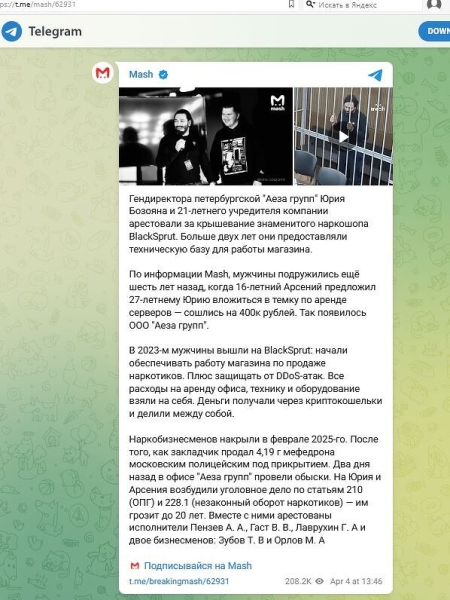 ps://t.me/mash/62931

Искать в Яндекс

Telegram

DOWN

Mash

mash

mash

Гендиректора петербургской "Аеза групп" Юрия Бозояна и 21-летнего учредителя компании арестовали за крышевание знаменитого наркошопа BlackSprut. Больше двух лет они предоставляли техническую базу для работы магазина.

По информации Mash, мужчины подружились ещё шесть лет назад, когда 16-летний Арсений предложил 27-летнему Юрию вложиться в темку по аренде серверов — сошлись на 400к рублей. Так появилось ООО "Аеза групп".

В 2023-м мужчины вышли на BlackSprut: начали обеспечивать работу магазина по продаже наркотиков. Плюс защищать от DDoS-атак. Все расходы на аренду офиса, технику и оборудование взяли на себя. Деньги получали через криптокошельки и делили между собой.

Наркобизнесменов накрыли в феврале 2025-го. После того, как закладчик продал 4,19 г мефедрона московским полицейским под прикрытием. Два дня назад в офисе "Аеза групп" провели обыски. На Юрия и Арсения возбудили уголовное дело по статьям 210 (ОПГ) и 228.1 (незаконный оборот наркотиков) — им грозит до 20 лет. Вместе с ними арестованы исполнители Пензев А. А., Гаст В. В., Лаврухин Г. А и двое бизнесменов: Зубов Т. В и Орлов М. А

Подписывайся на Mash

t.me/breakingmash/62931

208.2K Apr 4 at 13:46